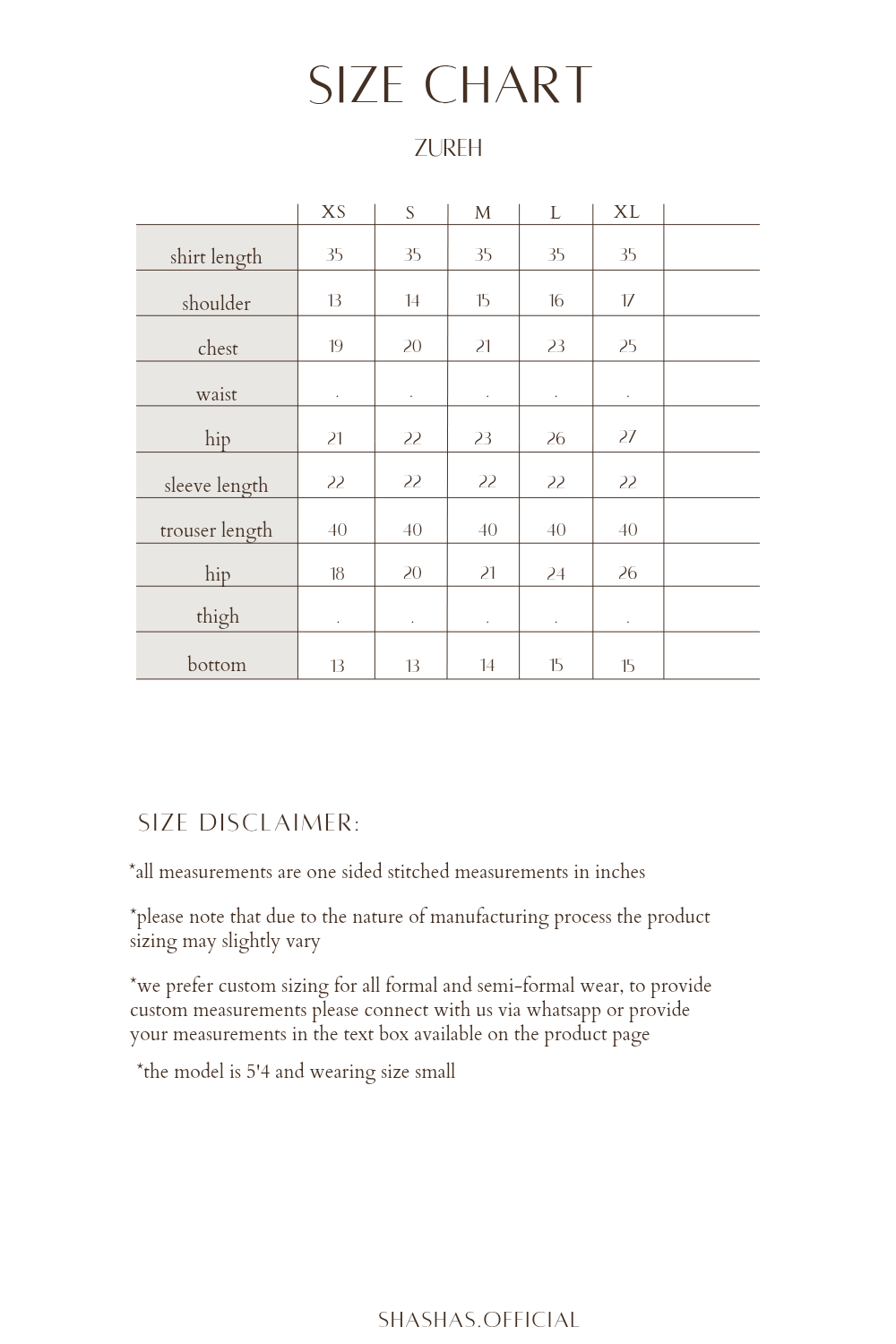 SIZE CHART

ZUREH

| | XS | S | M | L | XL | |
|---|---|---|---|---|---|---|
| shirt length | 35 | 35 | 35 | 35 | 35 | |
| shoulder | 13 | 14 | 15 | 16 | 17 | |
| chest | 19 | 20 | 21 | 23 | 25 | |
| waist | . | . | . | . | . | |
| hip | 21 | 22 | 23 | 26 | 27 | |
| sleeve length | 22 | 22 | 22 | 22 | 22 | |
| trouser length | 40 | 40 | 40 | 40 | 40 | |
| hip | 18 | 20 | 21 | 24 | 26 | |
| thigh | . | . | . | . | . | |
| bottom | 13 | 13 | 14 | 15 | 15 | |

SIZE DISCLAIMER:

*all measurements are one sided stitched measurements in inches

*please note that due to the nature of manufacturing process the product sizing may slightly vary

*we prefer custom sizing for all formal and semi-formal wear, to provide custom measurements please connect with us via whatsapp or provide your measurements in the text box available on the product page

*the model is 5'4 and wearing size small

SHASHAS.OFFICIAL